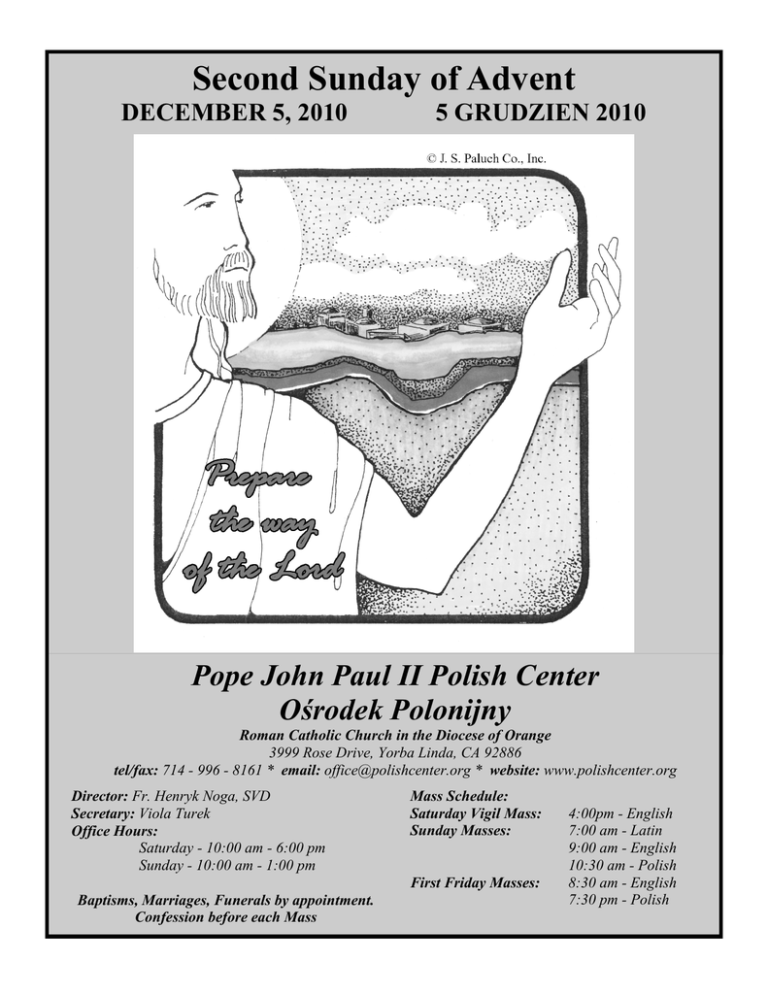 Second Sunday of Advent
DECEMBER 5, 2010 5 GRUDZIEN 2010

© J. S. Paluch Co., Inc.

Prepare the way of the Lord

Pope John Paul II Polish Center
Ośrodek Polonijny
Roman Catholic Church in the Diocese of Orange
3999 Rose Drive, Yorba Linda, CA 92886
tel/fax: 714 - 996 - 8161 * email: office@polishcenter.org * website: www.polishcenter.org

Director: Fr. Henryk Noga, SVD
Secretary: Viola Turek
Office Hours:
Saturday - 10:00 am - 6:00 pm
Sunday - 10:00 am - 1:00 pm

Baptisms, Marriages, Funerals by appointment.
Confession before each Mass

Mass Schedule:
Saturday Vigil Mass: 4:00pm - English
Sunday Masses: 7:00 am - Latin
9:00 am - English
10:30 am - Polish
First Friday Masses: 8:30 am - English
7:30 pm - Polish